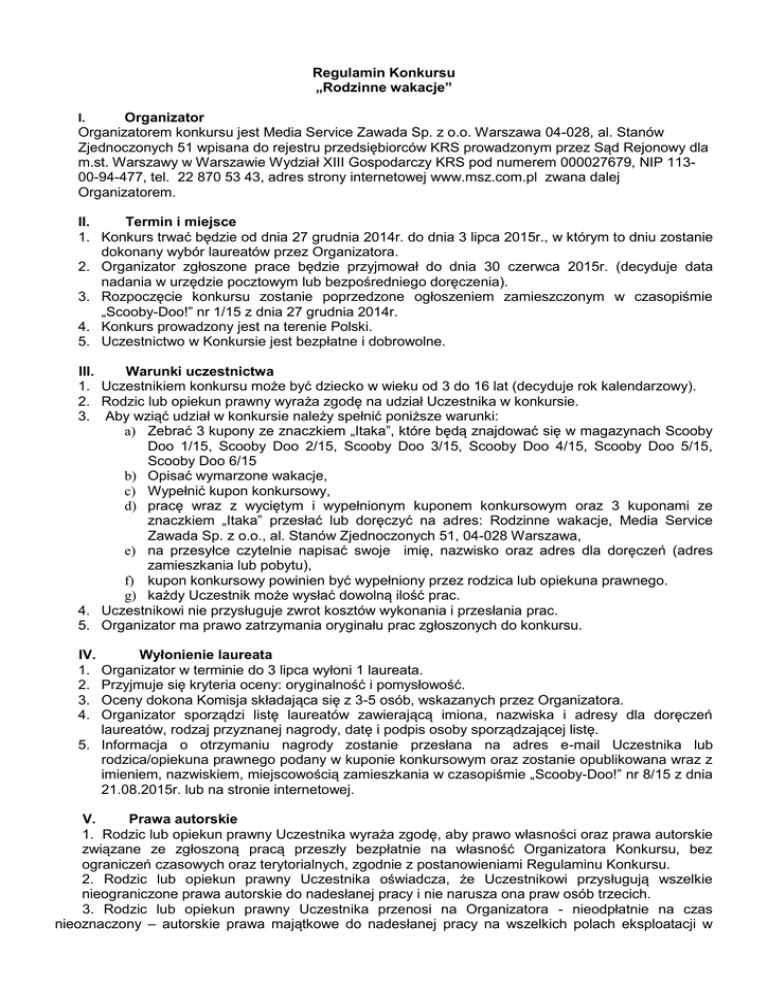 Regulamin Konkursu
„Rodzinne wakacje"

I. Organizator
Organizatorem konkursu jest Media Service Zawada Sp. z o.o. Warszawa 04-028, al. Stanów Zjednoczonych 51 wpisana do rejestru przedsiębiorców KRS prowadzonym przez Sąd Rejonowy dla m.st. Warszawy w Warszawie Wydział XIII Gospodarczy KRS pod numerem 000027679, NIP 113-00-94-477, tel. 22 870 53 43, adres strony internetowej www.msz.com.pl zwana dalej Organizatorem.

II. Termin i miejsce
1. Konkurs trwać będzie od dnia 27 grudnia 2014r. do dnia 3 lipca 2015r., w którym to dniu zostanie dokonany wybór laureatów przez Organizatora.
2. Organizator zgłoszone prace będzie przyjmował do dnia 30 czerwca 2015r. (decyduje data nadania w urzędzie pocztowym lub bezpośredniego doręczenia).
3. Rozpoczęcie konkursu zostanie poprzedzone ogłoszeniem zamieszczonym w czasopiśmie „Scooby-Doo!" nr 1/15 z dnia 27 grudnia 2014r.
4. Konkurs prowadzony jest na terenie Polski.
5. Uczestnictwo w Konkursie jest bezpłatne i dobrowolne.

III. Warunki uczestnictwa
1. Uczestnikiem konkursu może być dziecko w wieku od 3 do 16 lat (decyduje rok kalendarzowy).
2. Rodzic lub opiekun prawny wyraża zgodę na udział Uczestnika w konkursie.
3. Aby wziąć udział w konkursie należy spełnić poniższe warunki:
a) Zebrać 3 kupony ze znaczkiem „Itaka", które będą znajdować się w magazynach Scooby Doo 1/15, Scooby Doo 2/15, Scooby Doo 3/15, Scooby Doo 4/15, Scooby Doo 5/15, Scooby Doo 6/15
b) Opisać wymarzone wakacje,
c) Wypełnić kupon konkursowy,
d) pracę wraz z wyciętym i wypełnionym kuponem konkursowym oraz 3 kuponami ze znaczkiem „Itaka" przesłać lub doręczyć na adres: Rodzinne wakacje, Media Service Zawada Sp. z o.o., al. Stanów Zjednoczonych 51, 04-028 Warszawa,
e) na przesyłce czytelnie napisać swoje imię, nazwisko oraz adres dla doręczeń (adres zamieszkania lub pobytu),
f) kupon konkursowy powinien być wypełniony przez rodzica lub opiekuna prawnego.
g) każdy Uczestnik może wysłać dowolną ilość prac.
4. Uczestnikowi nie przysługuje zwrot kosztów wykonania i przesłania prac.
5. Organizator ma prawo zatrzymania oryginału prac zgłoszonych do konkursu.

IV. Wyłonienie laureata
1. Organizator w terminie do 3 lipca wyłoni 1 laureata.
2. Przyjmuje się kryteria oceny: oryginalność i pomysłowość.
3. Oceny dokona Komisja składająca się z 3-5 osób, wskazanych przez Organizatora.
4. Organizator sporządzi listę laureatów zawierającą imiona, nazwiska i adresy dla doręczeń laureatów, rodzaj przyznanej nagrody, datę i podpis osoby sporządzającej listę.
5. Informacja o otrzymaniu nagrody zostanie przesłana na adres e-mail Uczestnika lub rodzica/opiekuna prawnego podany w kuponie konkursowym oraz zostanie opublikowana wraz z imieniem, nazwiskiem, miejscowością zamieszkania w czasopiśmie „Scooby-Doo!" nr 8/15 z dnia 21.08.2015r. lub na stronie internetowej.

V. Prawa autorskie
1. Rodzic lub opiekun prawny Uczestnika wyraża zgodę, aby prawo własności oraz prawa autorskie związane ze zgłoszoną pracą przeszły bezpłatnie na własność Organizatora Konkursu, bez ograniczeń czasowych oraz terytorialnych, zgodnie z postanowieniami Regulaminu Konkursu.
2. Rodzic lub opiekun prawny Uczestnika oświadcza, że Uczestnikowi przysługują wszelkie nieograniczone prawa autorskie do nadesłanej pracy i nie narusza ona praw osób trzecich.
3. Rodzic lub opiekun prawny Uczestnika przenosi na Organizatora - nieodpłatnie na czas nieoznaczony – autorskie prawa majątkowe do nadesłanej pracy na wszelkich polach eksploatacji w